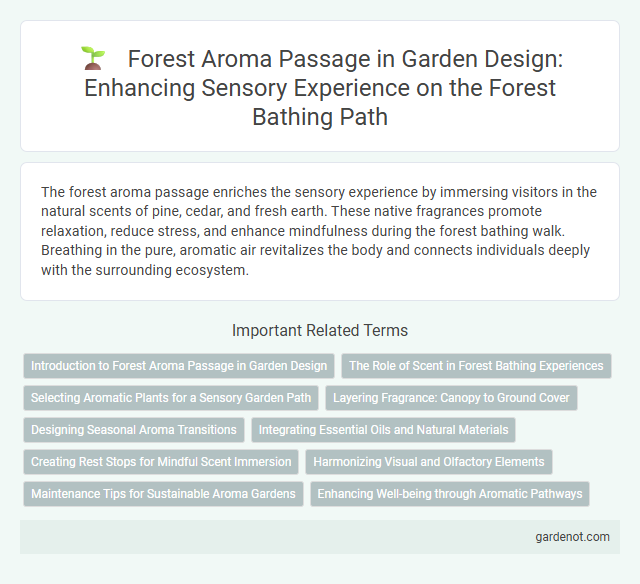 Forest Aroma Passage in Garden Design: Enhancing Sensory Experience on the Forest Bathing Path

The forest aroma passage enriches the sensory experience by immersing visitors in the natural scents of pine, cedar, and fresh earth. These native fragrances promote relaxation, reduce stress, and enhance mindfulness during the forest bathing walk. Breathing in the pure, aromatic air revitalizes the body and connects individuals deeply with the surrounding ecosystem.

Important Related Terms

Introduction to Forest Aroma Passage in Garden Design

The Role of Scent in Forest Bathing Experiences

Selecting Aromatic Plants for a Sensory Garden Path

Layering Fragrance: Canopy to Ground Cover

Designing Seasonal Aroma Transitions

Integrating Essential Oils and Natural Materials

Creating Rest Stops for Mindful Scent Immersion

Harmonizing Visual and Olfactory Elements

Maintenance Tips for Sustainable Aroma Gardens

Enhancing Well-being through Aromatic Pathways

gardenot.com